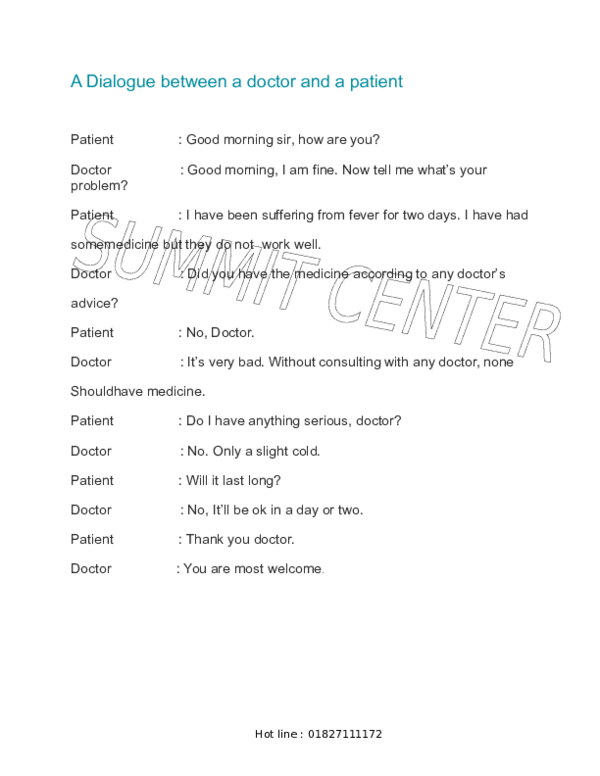 A Dialogue between a doctor and a patient

Patient : Good morning sir, how are you?

Doctor : Good morning, I am fine. Now tell me what's your problem?

Patient : I have been suffering from fever for two days. I have had somemedicine but they do not work well.

Doctor : Did you have the medicine according to any doctor's advice?

Patient : No, Doctor.

Doctor : It's very bad. Without consulting with any doctor, none Shouldhave medicine.

Patient : Do I have anything serious, doctor?

Doctor : No. Only a slight cold.

Patient : Will it last long?

Doctor : No, It'll be ok in a day or two.

Patient : Thank you doctor.

Doctor : You are most welcome.

SUMMIT CENTER

Hot line : 01827111172